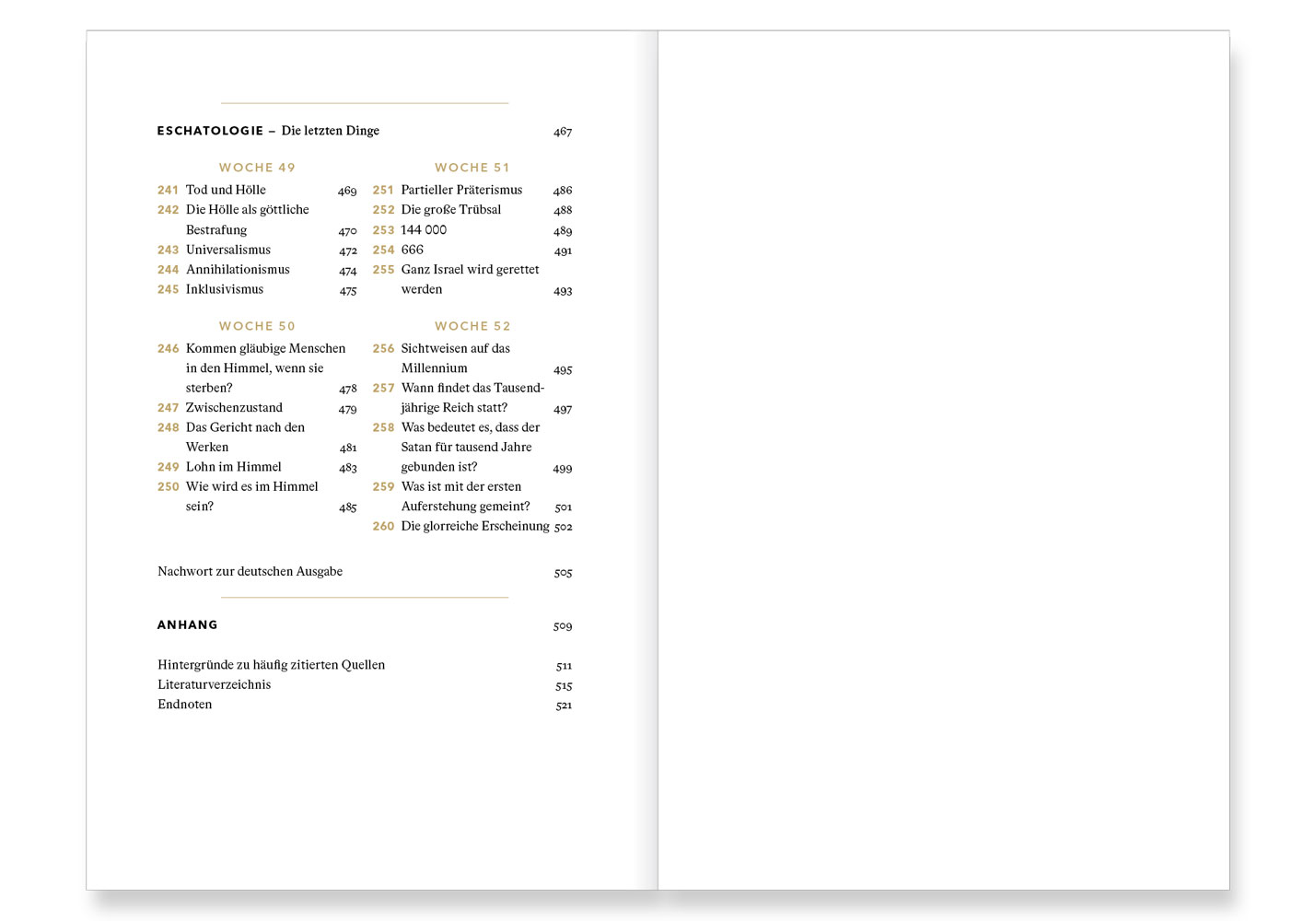 ESCHATOLOGIE – Die letzten Dinge 467

WOCHE 49

241 Tod und Hölle 469
242 Die Hölle als göttliche Bestrafung 470
243 Universalismus 472
244 Annihilationismus 474
245 Inklusivismus 475

WOCHE 50

246 Kommen gläubige Menschen in den Himmel, wenn sie sterben? 478
247 Zwischenzustand 479
248 Das Gericht nach den Werken 481
249 Lohn im Himmel 483
250 Wie wird es im Himmel sein? 485

WOCHE 51

251 Partieller Präterismus 486
252 Die große Trübsal 488
253 144 000 489
254 666 491
255 Ganz Israel wird gerettet werden 493

WOCHE 52

256 Sichtweisen auf das Millennium 495
257 Wann findet das Tausendjährige Reich statt? 497
258 Was bedeutet es, dass der Satan für tausend Jahre gebunden ist? 499
259 Was ist mit der ersten Auferstehung gemeint? 501
260 Die glorreiche Erscheinung 502

Nachwort zur deutschen Ausgabe 505

ANHANG 509

Hintergründe zu häufig zitierten Quellen 511
Literaturverzeichnis 515
Endnoten 521